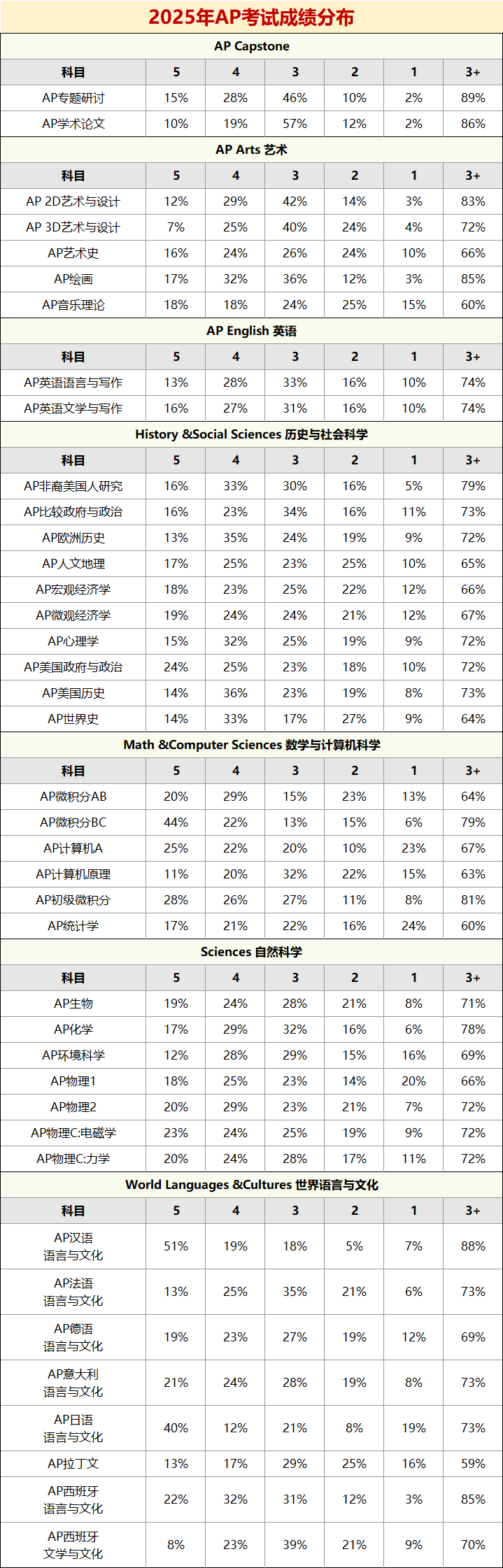 2025年AP考试成绩分布

AP Capstone

| 科目 | 5 | 4 | 3 | 2 | 1 | 3+ |
|---|---|---|---|---|---|---|
| AP专题研讨 | 15% | 28% | 46% | 10% | 2% | 89% |
| AP学术论文 | 10% | 19% | 57% | 12% | 2% | 86% |

AP Arts 艺术

| 科目 | 5 | 4 | 3 | 2 | 1 | 3+ |
|---|---|---|---|---|---|---|
| AP 2D艺术与设计 | 12% | 29% | 42% | 14% | 3% | 83% |
| AP 3D艺术与设计 | 7% | 25% | 40% | 24% | 4% | 72% |
| AP艺术史 | 16% | 24% | 26% | 24% | 10% | 66% |
| AP绘画 | 17% | 32% | 36% | 12% | 3% | 85% |
| AP音乐理论 | 18% | 18% | 24% | 25% | 15% | 60% |

AP English 英语

| 科目 | 5 | 4 | 3 | 2 | 1 | 3+ |
|---|---|---|---|---|---|---|
| AP英语语言与写作 | 13% | 28% | 33% | 16% | 10% | 74% |
| AP英语文学与写作 | 16% | 27% | 31% | 16% | 10% | 74% |

History &Social Sciences 历史与社会科学

| 科目 | 5 | 4 | 3 | 2 | 1 | 3+ |
|---|---|---|---|---|---|---|
| AP非裔美国人研究 | 16% | 33% | 30% | 16% | 5% | 79% |
| AP比较政府与政治 | 16% | 23% | 34% | 16% | 11% | 73% |
| AP欧洲历史 | 13% | 35% | 24% | 19% | 9% | 72% |
| AP人文地理 | 17% | 25% | 23% | 25% | 10% | 65% |
| AP宏观经济学 | 18% | 23% | 25% | 22% | 12% | 66% |
| AP微观经济学 | 19% | 24% | 24% | 21% | 12% | 67% |
| AP心理学 | 15% | 32% | 25% | 19% | 9% | 72% |
| AP美国政府与政治 | 24% | 25% | 23% | 18% | 10% | 72% |
| AP美国历史 | 14% | 36% | 23% | 19% | 8% | 73% |
| AP世界史 | 14% | 33% | 17% | 27% | 9% | 64% |

Math &Computer Sciences 数学与计算机科学

| 科目 | 5 | 4 | 3 | 2 | 1 | 3+ |
|---|---|---|---|---|---|---|
| AP微积分AB | 20% | 29% | 15% | 23% | 13% | 64% |
| AP微积分BC | 44% | 22% | 13% | 15% | 6% | 79% |
| AP计算机A | 25% | 22% | 20% | 10% | 23% | 67% |
| AP计算机原理 | 11% | 20% | 32% | 22% | 15% | 63% |
| AP初级微积分 | 28% | 26% | 27% | 11% | 8% | 81% |
| AP统计学 | 17% | 21% | 22% | 16% | 24% | 60% |

Sciences 自然科学

| 科目 | 5 | 4 | 3 | 2 | 1 | 3+ |
|---|---|---|---|---|---|---|
| AP生物 | 19% | 24% | 28% | 21% | 8% | 71% |
| AP化学 | 17% | 29% | 32% | 16% | 6% | 78% |
| AP环境科学 | 12% | 28% | 29% | 15% | 16% | 69% |
| AP物理1 | 18% | 25% | 23% | 14% | 20% | 66% |
| AP物理2 | 20% | 29% | 23% | 21% | 7% | 72% |
| AP物理C:电磁学 | 23% | 24% | 25% | 19% | 9% | 72% |
| AP物理C:力学 | 20% | 24% | 28% | 17% | 11% | 72% |

World Languages &Cultures 世界语言与文化

| 科目 | 5 | 4 | 3 | 2 | 1 | 3+ |
|---|---|---|---|---|---|---|
| AP汉语 语言与文化 | 51% | 19% | 18% | 5% | 7% | 88% |
| AP法语 语言与文化 | 13% | 25% | 35% | 21% | 6% | 73% |
| AP德语 语言与文化 | 19% | 23% | 27% | 19% | 12% | 69% |
| AP意大利 语言与文化 | 21% | 24% | 28% | 19% | 8% | 73% |
| AP日语 语言与文化 | 40% | 12% | 21% | 8% | 19% | 73% |
| AP拉丁文 | 13% | 17% | 29% | 25% | 16% | 59% |
| AP西班牙 语言与文化 | 22% | 32% | 31% | 12% | 3% | 85% |
| AP西班牙 文学与文化 | 8% | 23% | 39% | 21% | 9% | 70% |